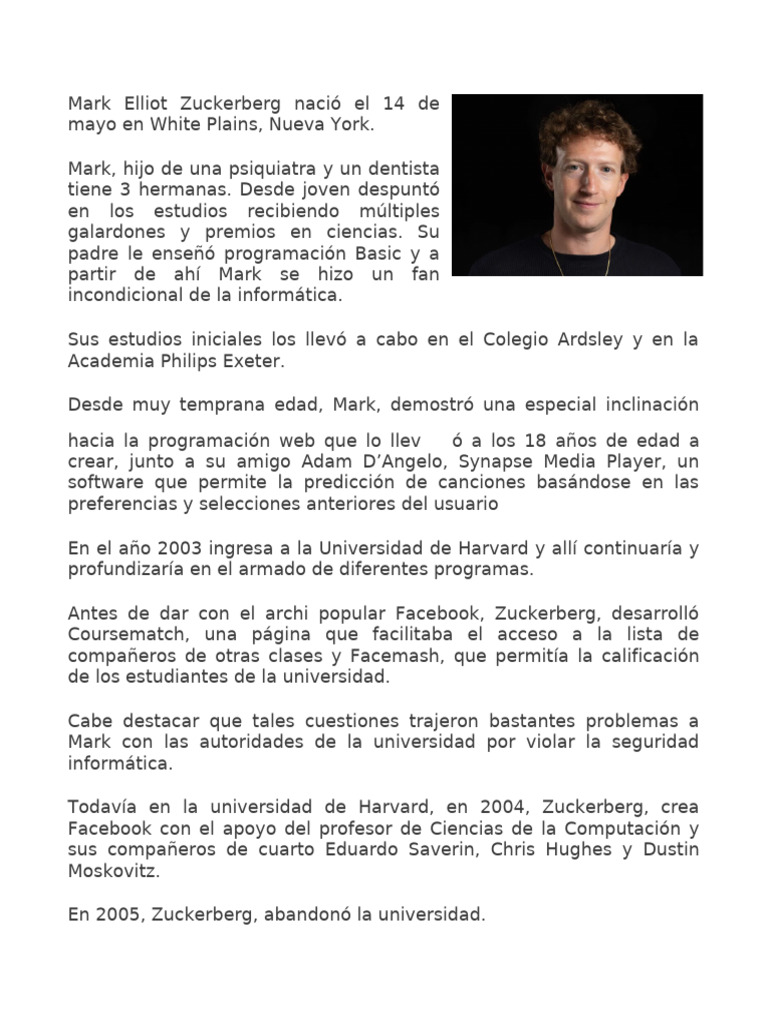 Mark Elliot Zuckerberg nació el 14 de mayo en White Plains, Nueva York.

Mark, hijo de una psiquiatra y un dentista tiene 3 hermanas. Desde joven despuntó en los estudios recibiendo múltiples galardones y premios en ciencias. Su padre le enseñó programación Basic y a partir de ahí Mark se hizo un fan incondicional de la informática.

Sus estudios iniciales los llevó a cabo en el Colegio Ardsley y en la Academia Philips Exeter.

Desde muy temprana edad, Mark, demostró una especial inclinación

hacia la programación web que lo llev ó a los 18 años de edad a crear, junto a su amigo Adam D'Angelo, Synapse Media Player, un software que permite la predicción de canciones basándose en las preferencias y selecciones anteriores del usuario

En el año 2003 ingresa a la Universidad de Harvard y allí continuaría y profundizaría en el armado de diferentes programas.

Antes de dar con el archi popular Facebook, Zuckerberg, desarrolló Coursematch, una página que facilitaba el acceso a la lista de compañeros de otras clases y Facemash, que permitía la calificación de los estudiantes de la universidad.

Cabe destacar que tales cuestiones trajeron bastantes problemas a Mark con las autoridades de la universidad por violar la seguridad informática.

Todavía en la universidad de Harvard, en 2004, Zuckerberg, crea Facebook con el apoyo del profesor de Ciencias de la Computación y sus compañeros de cuarto Eduardo Saverin, Chris Hughes y Dustin Moskovitz.

En 2005, Zuckerberg, abandonó la universidad.